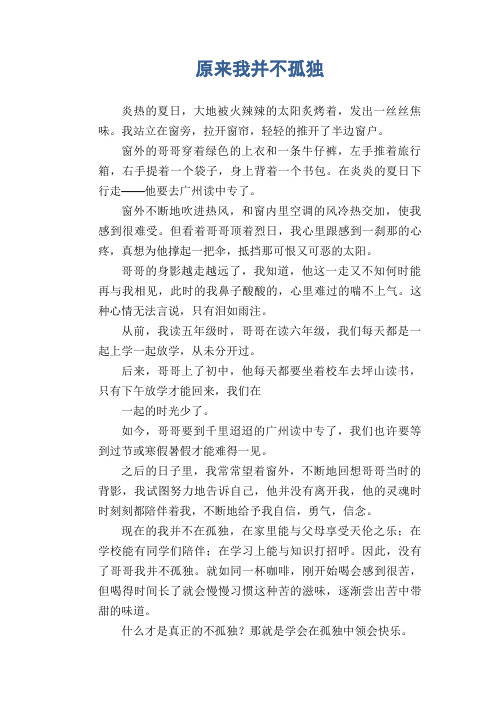 原来我并不孤独

炎热的夏日，大地被火辣辣的太阳炙烤着，发出一丝丝焦味。我站立在窗旁，拉开窗帘，轻轻的推开了半边窗户。

窗外的哥哥穿着绿色的上衣和一条牛仔裤，左手推着旅行箱，右手提着一个袋子，身上背着一个书包。在炎炎的夏日下行走——他要去广州读中专了。

窗外不断地吹进热风，和窗内里空调的风冷热交加，使我感到很难受。但看着哥哥顶着烈日，我心里跟感到一刹那的心疼，真想为他撑起一把伞，抵挡那可恨又可恶的太阳。

哥哥的身影越走越远了，我知道，他这一走又不知何时能再与我相见，此时的我鼻子酸酸的，心里难过的喘不上气。这种心情无法言说，只有泪如雨注。

从前，我读五年级时，哥哥在读六年级，我们每天都是一起上学一起放学，从未分开过。

后来，哥哥上了初中，他每天都要坐着校车去坪山读书，只有下午放学才能回来，我们在

一起的时光少了。

如今，哥哥要到千里迢迢的广州读中专了，我们也许要等到过节或寒假暑假才能难得一见。

之后的日子里，我常常望着窗外，不断地回想哥哥当时的背影，我试图努力地告诉自己，他并没有离开我，他的灵魂时时刻刻都陪伴着我，不断地给予我自信，勇气，信念。

现在的我并不在孤独，在家里能与父母享受天伦之乐；在学校能有同学们陪伴；在学习上能与知识打招呼。因此，没有了哥哥我并不孤独。就如同一杯咖啡，刚开始喝会感到很苦，但喝得时间长了就会慢慢习惯这种苦的滋味，逐渐尝出苦中带甜的味道。

什么才是真正的不孤独？那就是学会在孤独中领会快乐。